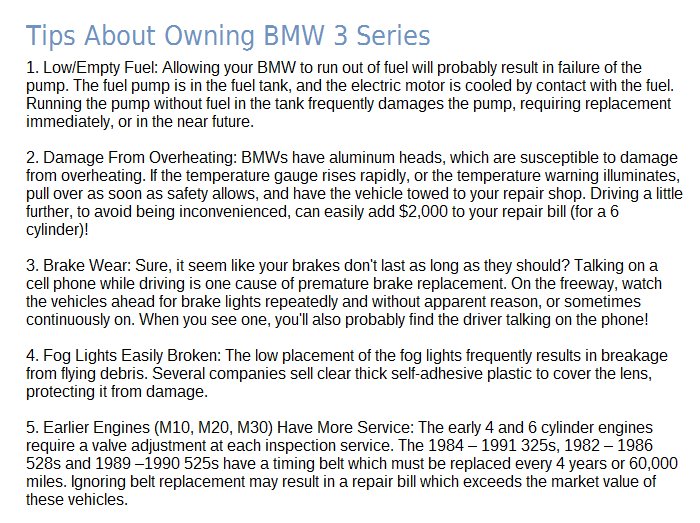 Tips About Owning BMW 3 Series

1. Low/Empty Fuel: Allowing your BMW to run out of fuel will probably result in failure of the pump. The fuel pump is in the fuel tank, and the electric motor is cooled by contact with the fuel. Running the pump without fuel in the tank frequently damages the pump, requiring replacement immediately, or in the near future.

2. Damage From Overheating: BMWs have aluminum heads, which are susceptible to damage from overheating. If the temperature gauge rises rapidly, or the temperature warning illuminates, pull over as soon as safety allows, and have the vehicle towed to your repair shop. Driving a little further, to avoid being inconvenienced, can easily add $2,000 to your repair bill (for a 6 cylinder)!

3. Brake Wear: Sure, it seem like your brakes don't last as long as they should? Talking on a cell phone while driving is one cause of premature brake replacement. On the freeway, watch the vehicles ahead for brake lights repeatedly and without apparent reason, or sometimes continuously on. When you see one, you'll also probably find the driver talking on the phone!

4. Fog Lights Easily Broken: The low placement of the fog lights frequently results in breakage from flying debris. Several companies sell clear thick self-adhesive plastic to cover the lens, protecting it from damage.

5. Earlier Engines (M10, M20, M30) Have More Service: The early 4 and 6 cylinder engines require a valve adjustment at each inspection service. The 1984 – 1991 325s, 1982 – 1986 528s and 1989 –1990 525s have a timing belt which must be replaced every 4 years or 60,000 miles. Ignoring belt replacement may result in a repair bill which exceeds the market value of these vehicles.